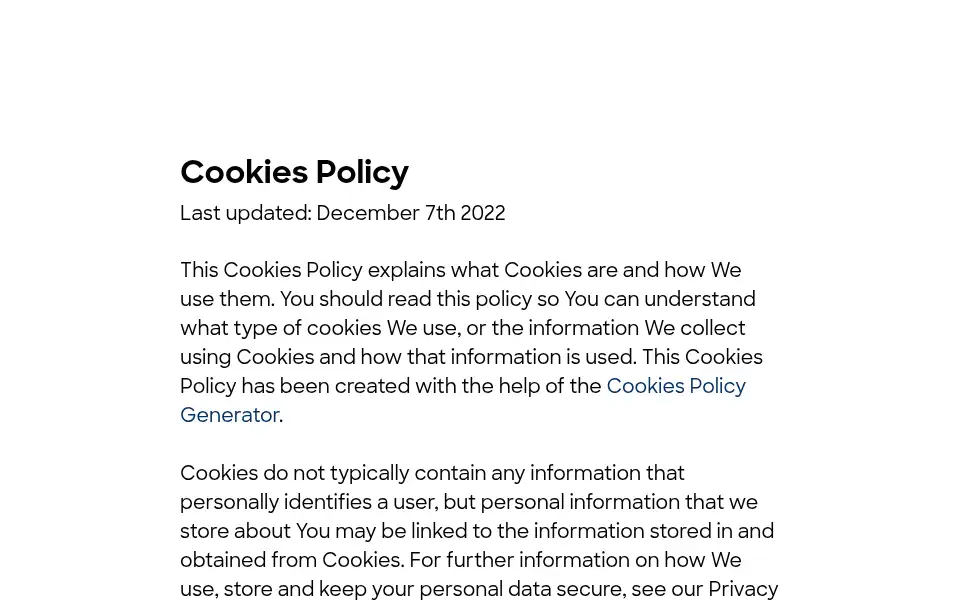 Cookies Policy

Last updated: December 7th 2022

This Cookies Policy explains what Cookies are and how We use them. You should read this policy so You can understand what type of cookies We use, or the information We collect using Cookies and how that information is used. This Cookies Policy has been created with the help of the Cookies Policy Generator.

Cookies do not typically contain any information that personally identifies a user, but personal information that we store about You may be linked to the information stored in and obtained from Cookies. For further information on how We use, store and keep your personal data secure, see our Privacy